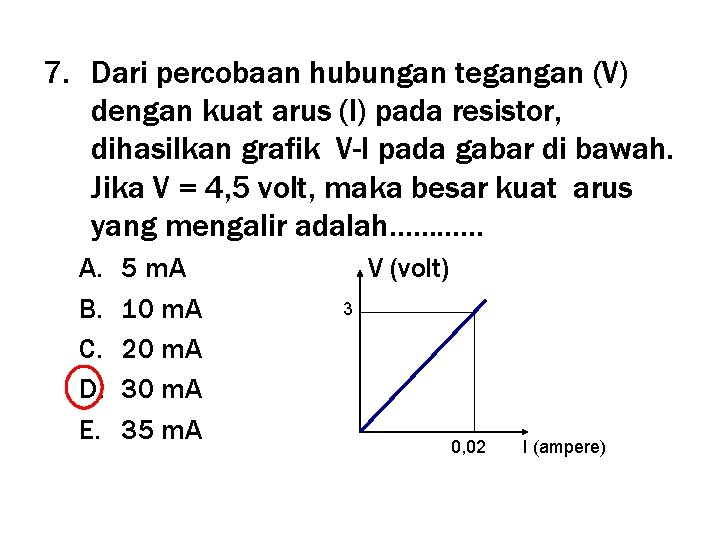 7. Dari percobaan hubungan tegangan (V) dengan kuat arus (I) pada resistor, dihasilkan grafik V-I pada gabar di bawah. Jika V = 4,5 volt, maka besar kuat arus yang mengalir adalah............

A. 5 mA
B. 10 mA
C. 20 mA
D. 30 mA
E. 35 mA

V (volt)
3
0,02
I (ampere)